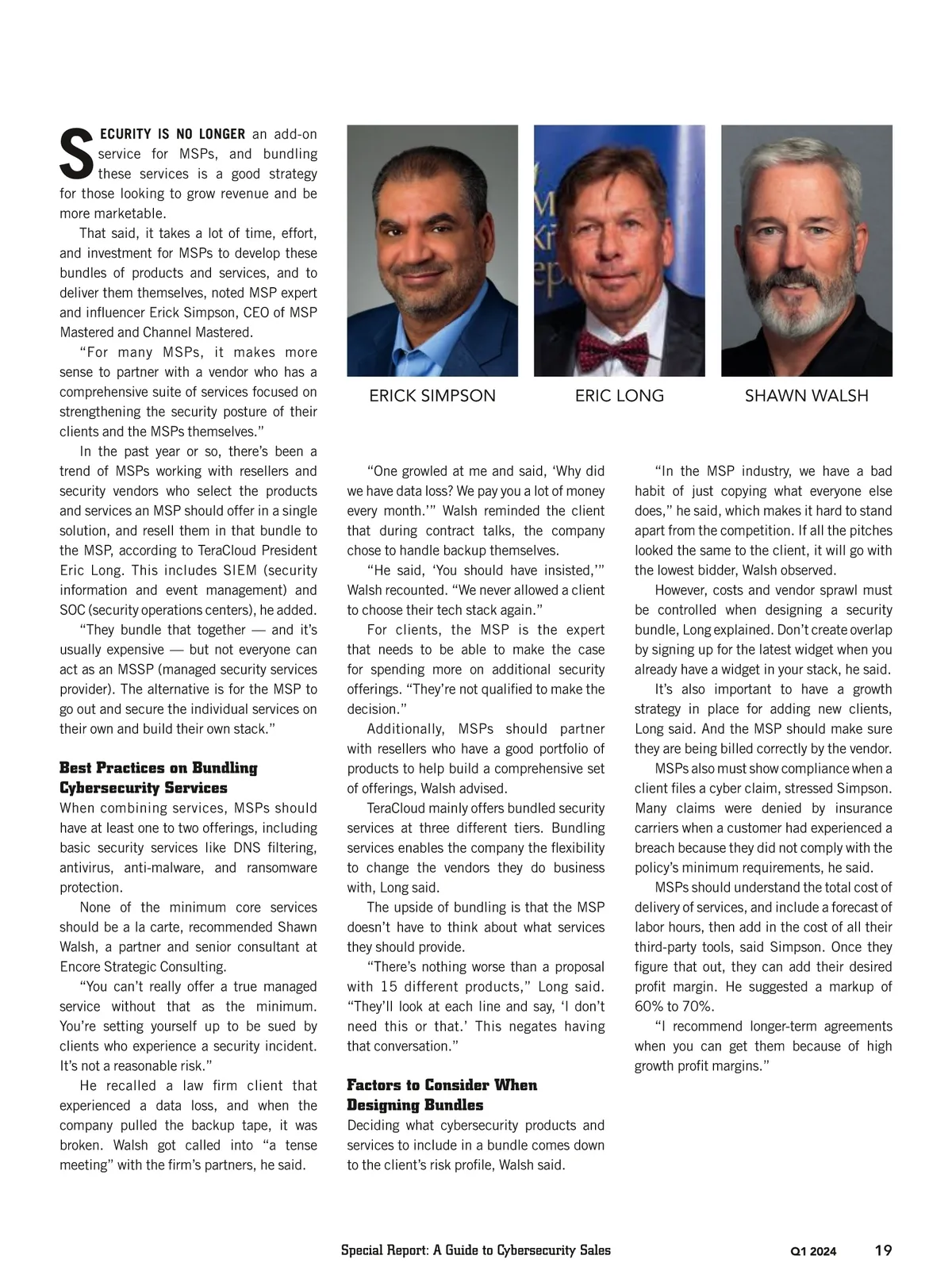 SECURITY IS NO LONGER an add-on service for MSPs, and bundling these services is a good strategy for those looking to grow revenue and be more marketable.

That said, it takes a lot of time, effort, and investment for MSPs to develop these bundles of products and services, and to deliver them themselves, noted MSP expert and influencer Erick Simpson, CEO of MSP Mastered and Channel Mastered.

"For many MSPs, it makes more sense to partner with a vendor who has a comprehensive suite of services focused on strengthening the security posture of their clients and the MSPs themselves."

In the past year or so, there's been a trend of MSPs working with resellers and security vendors who select the products and services an MSP should offer in a single solution, and resell them in that bundle to the MSP, according to TeraCloud President Eric Long. This includes SIEM (security information and event management) and SOC (security operations centers), he added.

"They bundle that together — and it's usually expensive — but not everyone can act as an MSSP (managed security services provider). The alternative is for the MSP to go out and secure the individual services on their own and build their own stack."

Best Practices on Bundling Cybersecurity Services

When combining services, MSPs should have at least one to two offerings, including basic security services like DNS filtering, antivirus, anti-malware, and ransomware protection.

None of the minimum core services should be a la carte, recommended Shawn Walsh, a partner and senior consultant at Encore Strategic Consulting.

"You can't really offer a true managed service without that as the minimum. You're setting yourself up to be sued by clients who experience a security incident. It's not a reasonable risk."

He recalled a law firm client that experienced a data loss, and when the company pulled the backup tape, it was broken. Walsh got called into "a tense meeting" with the firm's partners, he said.

ERICK SIMPSON

ERIC LONG

SHAWN WALSH

"One growled at me and said, 'Why did we have data loss? We pay you a lot of money every month.'" Walsh reminded the client that during contract talks, the company chose to handle backup themselves.

"He said, 'You should have insisted,'" Walsh recounted. "We never allowed a client to choose their tech stack again."

For clients, the MSP is the expert that needs to be able to make the case for spending more on additional security offerings. "They're not qualified to make the decision."

Additionally, MSPs should partner with resellers who have a good portfolio of products to help build a comprehensive set of offerings, Walsh advised.

TeraCloud mainly offers bundled security services at three different tiers. Bundling services enables the company the flexibility to change the vendors they do business with, Long said.

The upside of bundling is that the MSP doesn't have to think about what services they should provide.

"There's nothing worse than a proposal with 15 different products," Long said. "They'll look at each line and say, 'I don't need this or that.' This negates having that conversation."

Factors to Consider When Designing Bundles

Deciding what cybersecurity products and services to include in a bundle comes down to the client's risk profile, Walsh said.

"In the MSP industry, we have a bad habit of just copying what everyone else does," he said, which makes it hard to stand apart from the competition. If all the pitches looked the same to the client, it will go with the lowest bidder, Walsh observed.

However, costs and vendor sprawl must be controlled when designing a security bundle, Long explained. Don't create overlap by signing up for the latest widget when you already have a widget in your stack, he said.

It's also important to have a growth strategy in place for adding new clients, Long said. And the MSP should make sure they are being billed correctly by the vendor.

MSPs also must show compliance when a client files a cyber claim, stressed Simpson. Many claims were denied by insurance carriers when a customer had experienced a breach because they did not comply with the policy's minimum requirements, he said.

MSPs should understand the total cost of delivery of services, and include a forecast of labor hours, then add in the cost of all their third-party tools, said Simpson. Once they figure that out, they can add their desired profit margin. He suggested a markup of 60% to 70%.

"I recommend longer-term agreements when you can get them because of high growth profit margins."

Special Report: A Guide to Cybersecurity Sales Q1 2024 19